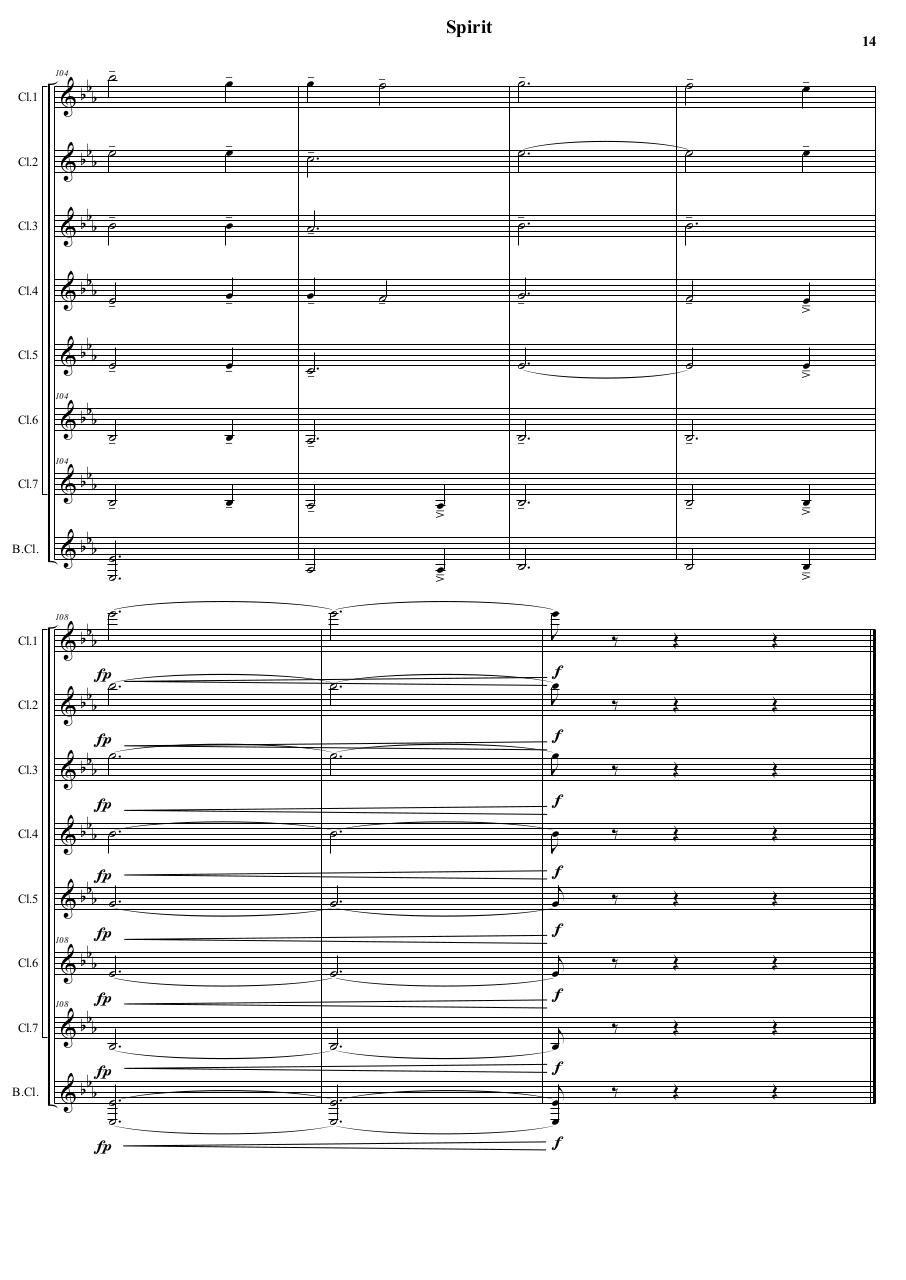 Spirit

14

104

Cl.1

Cl.2

Cl.3

Cl.4

Cl.5

104

Cl.6

104

Cl.7

B.Cl.

108

Cl.1

fp

f

Cl.2

fp

f

Cl.3

fp

f

Cl.4

fp

f

Cl.5

fp

f

108

Cl.6

fp

f

108

Cl.7

fp

f

B.Cl.

fp

f